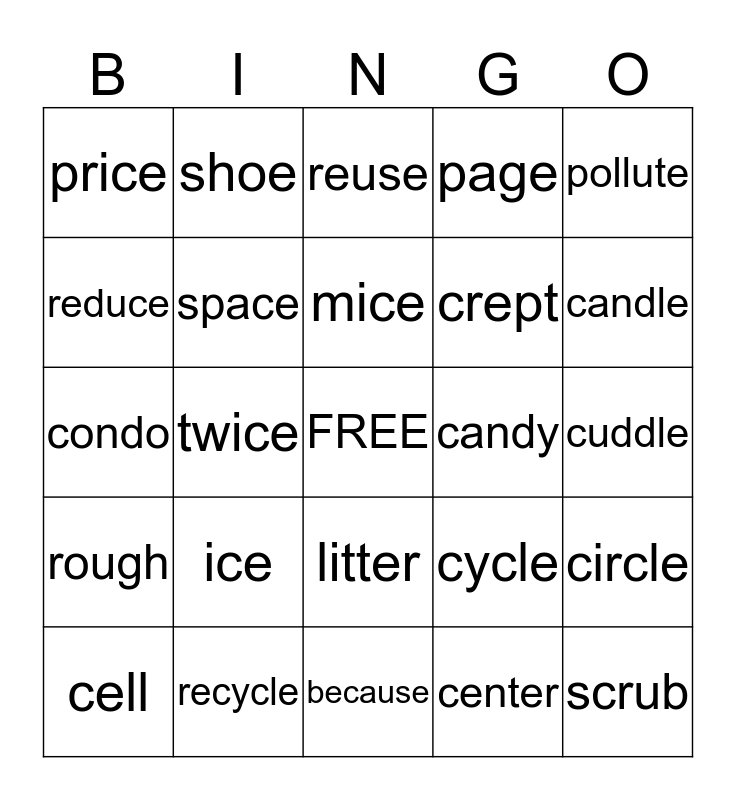 | B | I | N | G | O |
|---|---|---|---|---|
| price | shoe | reuse | page | pollute |
| reduce | space | mice | crept | candle |
| condo | twice | FREE | candy | cuddle |
| rough | ice | litter | cycle | circle |
| cell | recycle | because | center | scrub |